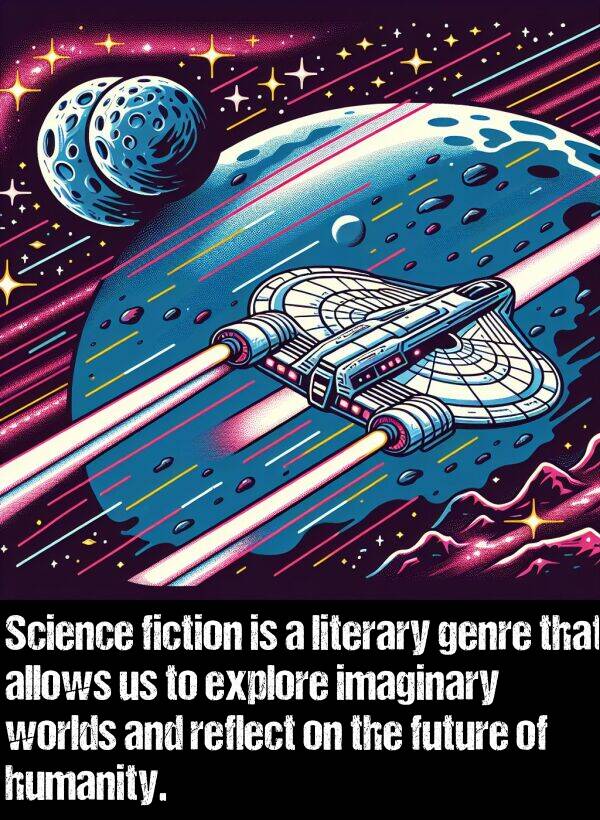 Science fiction is a literary genre that allows us to explore imaginary worlds and reflect on the future of humanity.